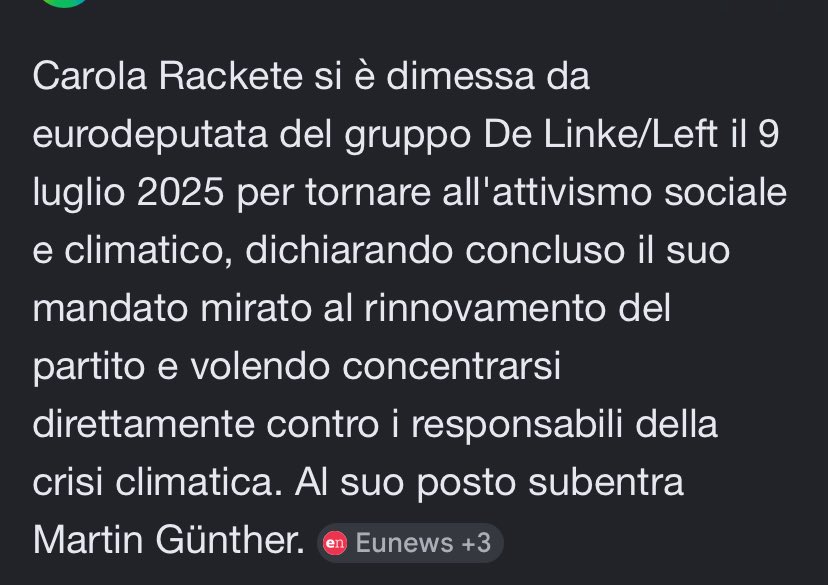 Carola Rackete si è dimessa da eurodeputata del gruppo De Linke/Left il 9 luglio 2025 per tornare all'attivismo sociale e climatico, dichiarando concluso il suo mandato mirato al rinnovamento del partito e volendo concentrarsi direttamente contro i responsabili della crisi climatica. Al suo posto subentra Martin Günther. en Eunews +3